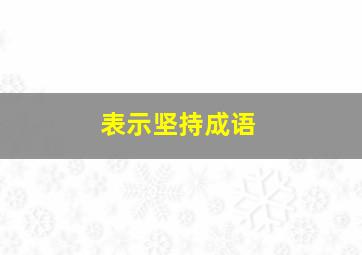 表示坚持成语